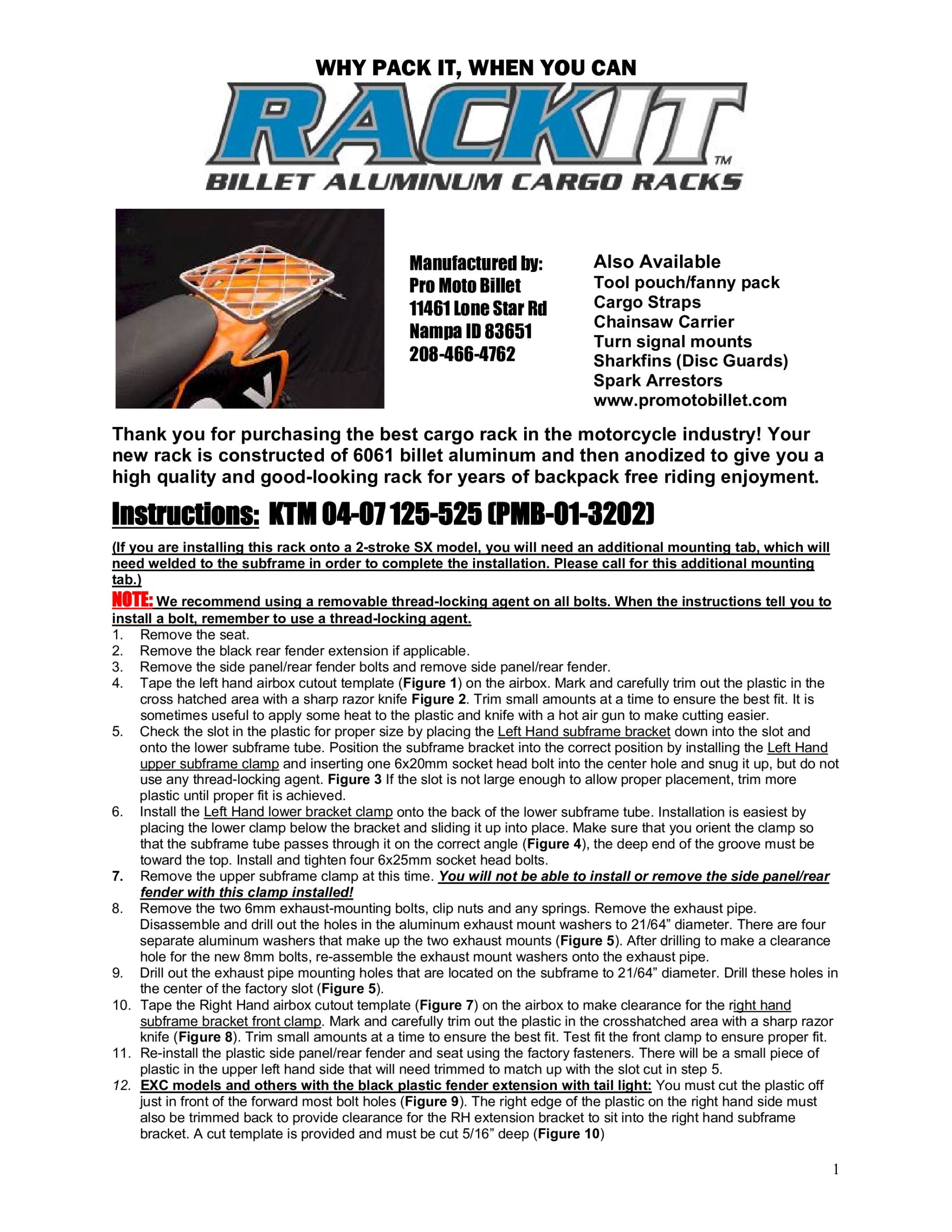 WHY PACK IT, WHEN YOU CAN

RACKIT™

BILLET ALUMINUM CARGO RACKS

Manufactured by:
Pro Moto Billet
11461 Lone Star Rd
Nampa ID 83651
208-466-4762

Also Available
Tool pouch/fanny pack
Cargo Straps
Chainsaw Carrier
Turn signal mounts
Sharkfins (Disc Guards)
Spark Arrestors
www.promotobillet.com

Thank you for purchasing the best cargo rack in the motorcycle industry! Your new rack is constructed of 6061 billet aluminum and then anodized to give you a high quality and good-looking rack for years of backpack free riding enjoyment.

Instructions: KTM 04-07 125-525 (PMB-01-3202)

(If you are installing this rack onto a 2-stroke SX model, you will need an additional mounting tab, which will need welded to the subframe in order to complete the installation. Please call for this additional mounting tab.)

NOTE: We recommend using a removable thread-locking agent on all bolts. When the instructions tell you to install a bolt, remember to use a thread-locking agent.

1. Remove the seat.
2. Remove the black rear fender extension if applicable.
3. Remove the side panel/rear fender bolts and remove side panel/rear fender.
4. Tape the left hand airbox cutout template (Figure 1) on the airbox. Mark and carefully trim out the plastic in the cross hatched area with a sharp razor knife Figure 2. Trim small amounts at a time to ensure the best fit. It is sometimes useful to apply some heat to the plastic and knife with a hot air gun to make cutting easier.
5. Check the slot in the plastic for proper size by placing the Left Hand subframe bracket down into the slot and onto the lower subframe tube. Position the subframe bracket into the correct position by installing the Left Hand upper subframe clamp and inserting one 6x20mm socket head bolt into the center hole and snug it up, but do not use any thread-locking agent. Figure 3 If the slot is not large enough to allow proper placement, trim more plastic until proper fit is achieved.
6. Install the Left Hand lower bracket clamp onto the back of the lower subframe tube. Installation is easiest by placing the lower clamp below the bracket and sliding it up into place. Make sure that you orient the clamp so that the subframe tube passes through it on the correct angle (Figure 4), the deep end of the groove must be toward the top. Install and tighten four 6x25mm socket head bolts.
7. Remove the upper subframe clamp at this time. You will not be able to install or remove the side panel/rear fender with this clamp installed!
8. Remove the two 6mm exhaust-mounting bolts, clip nuts and any springs. Remove the exhaust pipe. Disassemble and drill out the holes in the aluminum exhaust mount washers to 21/64” diameter. There are four separate aluminum washers that make up the two exhaust mounts (Figure 5). After drilling to make a clearance hole for the new 8mm bolts, re-assemble the exhaust mount washers onto the exhaust pipe.
9. Drill out the exhaust pipe mounting holes that are located on the subframe to 21/64” diameter. Drill these holes in the center of the factory slot (Figure 5).
10. Tape the Right Hand airbox cutout template (Figure 7) on the airbox to make clearance for the right hand subframe bracket front clamp. Mark and carefully trim out the plastic in the crosshatched area with a sharp razor knife (Figure 8). Trim small amounts at a time to ensure the best fit. Test fit the front clamp to ensure proper fit.
11. Re-install the plastic side panel/rear fender and seat using the factory fasteners. There will be a small piece of plastic in the upper left hand side that will need trimmed to match up with the slot cut in step 5.
12. EXC models and others with the black plastic fender extension with tail light: You must cut the plastic off just in front of the forward most bolt holes (Figure 9). The right edge of the plastic on the right hand side must also be trimmed back to provide clearance for the RH extension bracket to sit into the right hand subframe bracket. A cut template is provided and must be cut 5/16” deep (Figure 10)

1